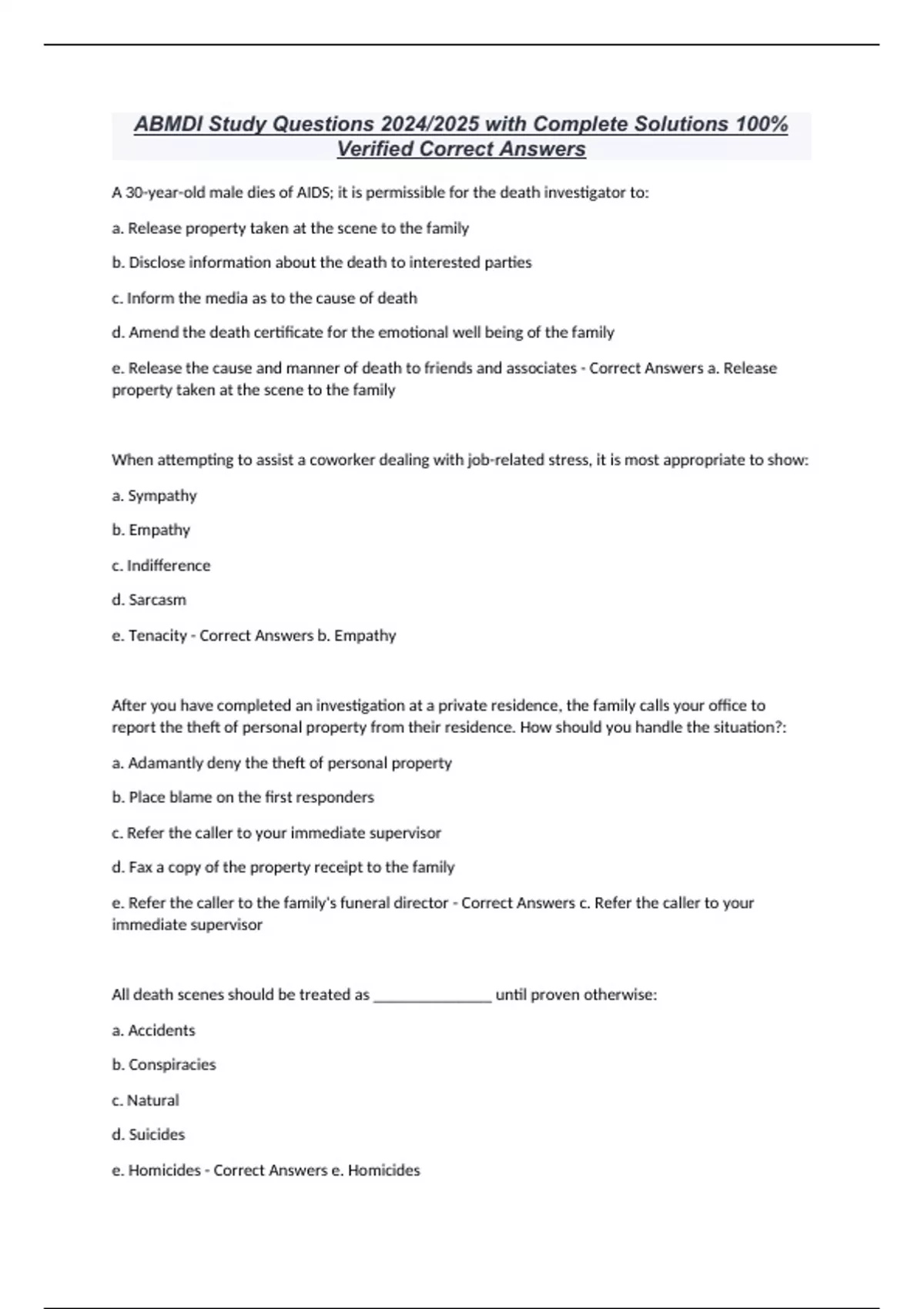 ABMDI Study Questions 2024/2025 with Complete Solutions 100% Verified Correct Answers

A 30-year-old male dies of AIDS; it is permissible for the death investigator to:

a. Release property taken at the scene to the family

b. Disclose information about the death to interested parties

c. Inform the media as to the cause of death

d. Amend the death certificate for the emotional well being of the family

e. Release the cause and manner of death to friends and associates - Correct Answers a. Release property taken at the scene to the family

When attempting to assist a coworker dealing with job-related stress, it is most appropriate to show:

a. Sympathy

b. Empathy

c. Indifference

d. Sarcasm

e. Tenacity - Correct Answers b. Empathy

After you have completed an investigation at a private residence, the family calls your office to report the theft of personal property from their residence. How should you handle the situation?:

a. Adamantly deny the theft of personal property

b. Place blame on the first responders

c. Refer the caller to your immediate supervisor

d. Fax a copy of the property receipt to the family

e. Refer the caller to the family's funeral director - Correct Answers c. Refer the caller to your immediate supervisor

All death scenes should be treated as _______________ until proven otherwise:

a. Accidents

b. Conspiracies

c. Natural

d. Suicides

e. Homicides - Correct Answers e. Homicides